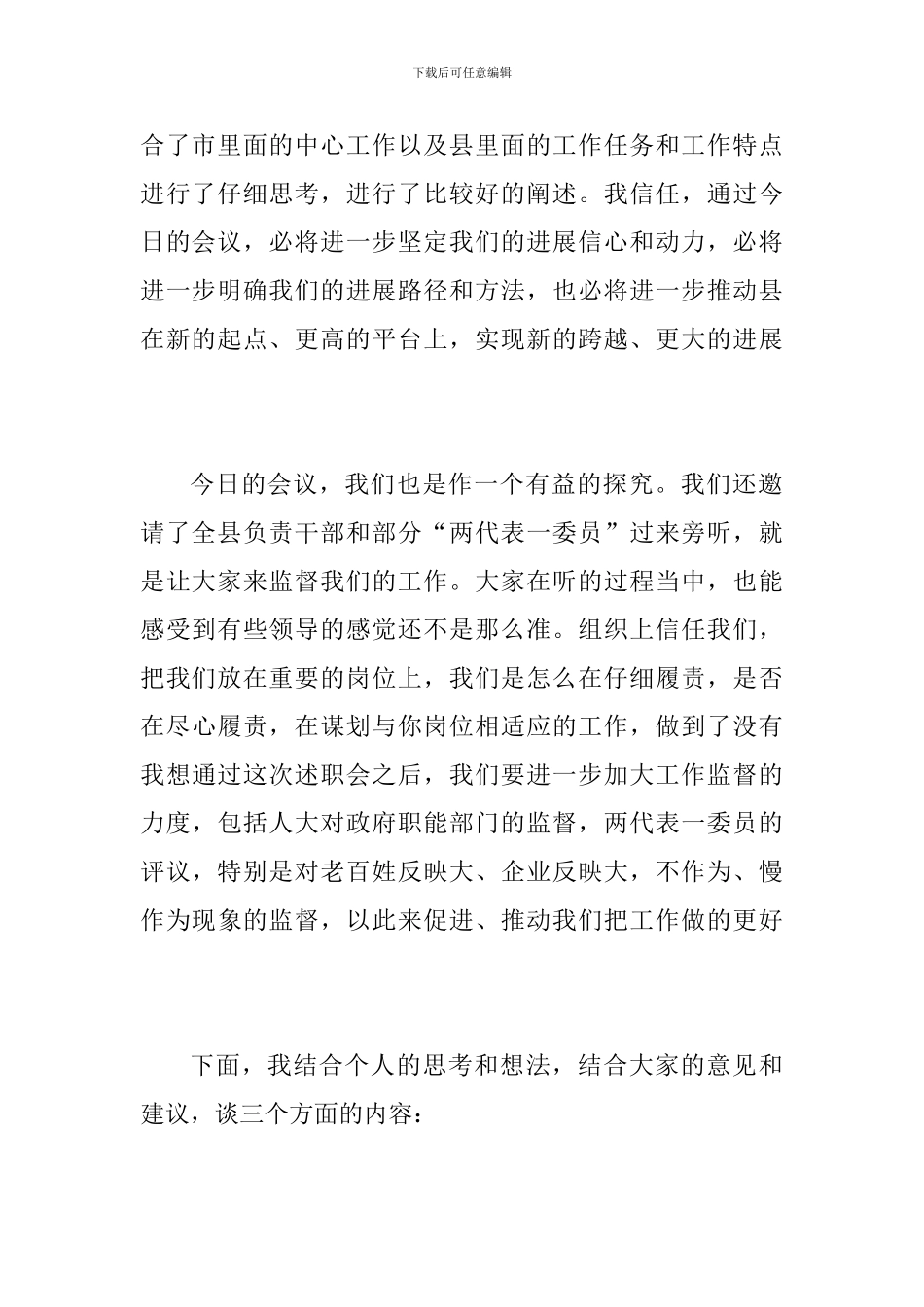 下载后可任意编辑

合了市里面的中心工作以及县里面的工作任务和工作特点进行了仔细思考，进行了比较好的阐述。我信任，通过今日的会议，必将进一步坚定我们的进展信心和动力，必将进一步明确我们的进展路径和方法，也必将进一步推动县在新的起点、更高的平台上，实现新的跨越、更大的进展

今日的会议，我们也是作一个有益的探究。我们还邀请了全县负责干部和部分“两代表一委员”过来旁听，就是让大家来监督我们的工作。大家在听的过程当中，也能感受到有些领导的感觉还不是那么准。组织上信任我们，把我们放在重要的岗位上，我们是怎么在仔细履责，是否在尽心履责，在谋划与你岗位相适应的工作，做到了没有我想通过这次述职会之后，我们要进一步加大工作监督的力度，包括人大对政府职能部门的监督，两代表一委员的评议，特别是对老百姓反映大、企业反映大，不作为、慢作为现象的监督，以此来促进、推动我们把工作做的更好

下面，我结合个人的思考和想法，结合大家的意见和建议，谈三个方面的内容：